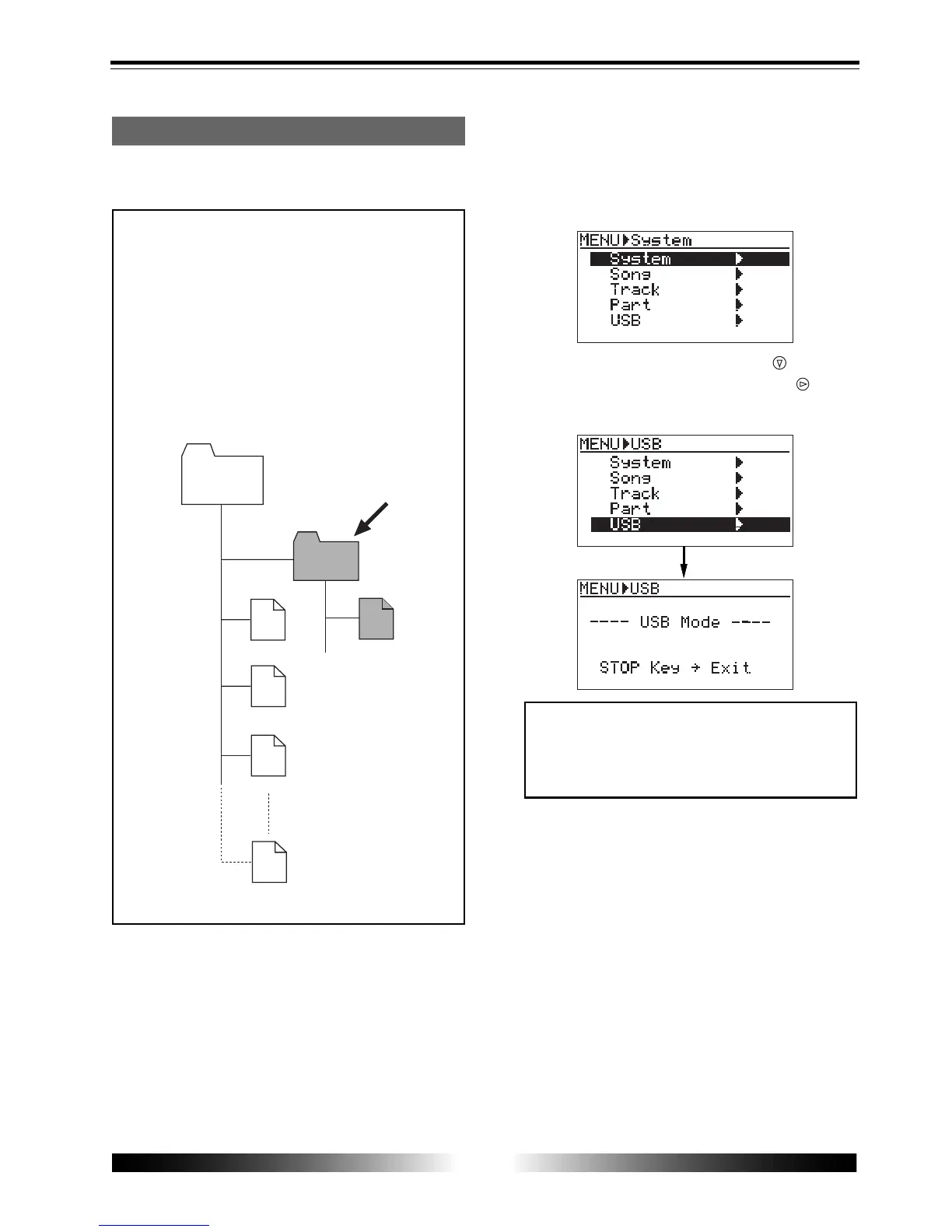 MENU▶System
System ▶
Song ▶
Track ▶
Part ▶
USB ▶

MENU▶USB
System ▶
Song ▶
Track ▶
Part ▶
USB ▶

MENU▶USB
---- USB Mode ----
STOP Key → Exit